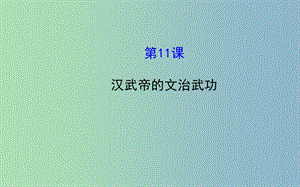 第11课

汉武帝的文治武功